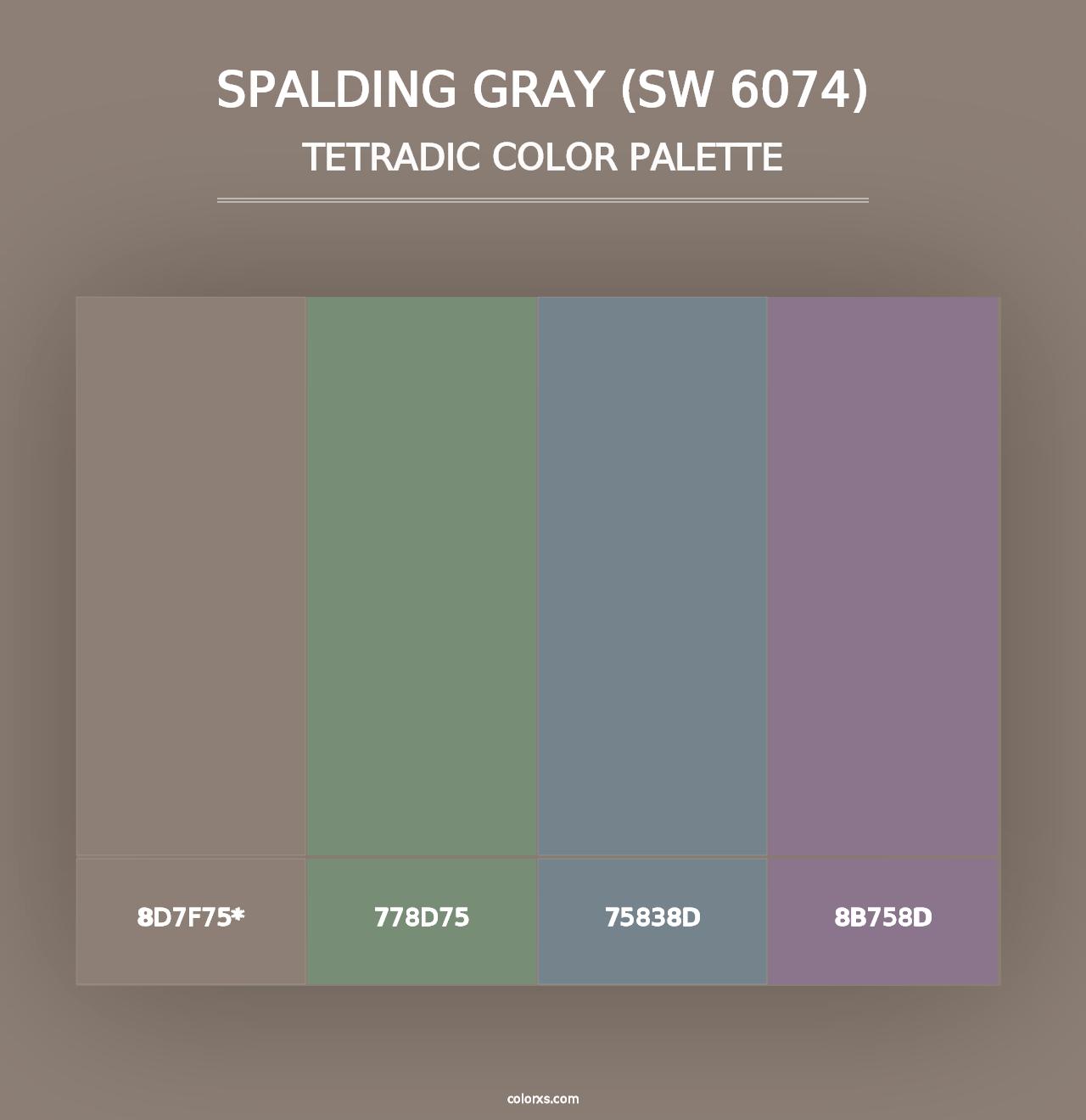 SPALDING GRAY (SW 6074)
TETRADIC COLOR PALETTE

8D7F75*

778D75

75838D

8B758D

colorxs.com